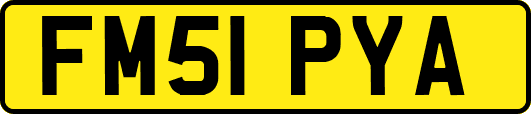 FM51 PYA